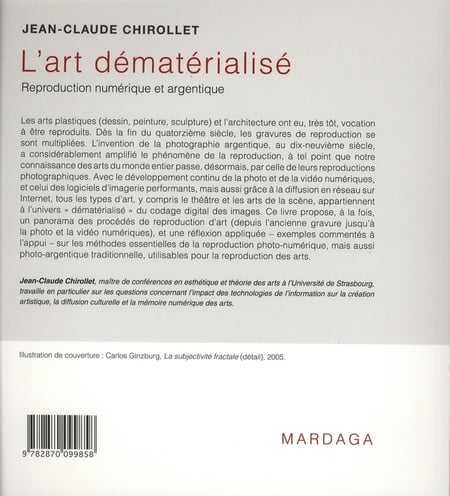 JEAN-CLAUDE CHIROLLET

L'art dématérialisé

Reproduction numérique et argentique

Les arts plastiques (dessin, peinture, sculpture) et l'architecture ont eu, très tôt, vocation à être reproduits. Dès la fin du quatorzième siècle, les gravures de reproduction se sont multipliées. L'invention de la photographie argentique, au dix-neuvième siècle, a considérablement amplifié le phénomène de la reproduction, à tel point que notre connaissance des arts du monde entier passe, désormais, par celle de leurs reproductions photographiques. Avec le développement continu de la photo et de la vidéo numériques, et celui des logiciels d'imagerie performants, mais aussi grâce à la diffusion en réseau sur Internet, tous les types d'art, y compris le théâtre et les arts de la scène, appartiennent à l'univers « dématérialisé » du codage digital des images. Ce livre propose, à la fois, un panorama des procédés de reproduction d'art (depuis l'ancienne gravure jusqu'à la photo et la vidéo numériques), et une réflexion appliquée – exemples commentés à l'appui – sur les méthodes essentielles de la reproduction photo-numérique, mais aussi photo-argentique traditionnelle, utilisables pour la reproduction des arts.

Jean-Claude Chirollet, maître de conférences en esthétique et théorie des arts à l'Université de Strasbourg, travaille en particulier sur les questions concernant l'impact des technologies de l'information sur la création artistique, la diffusion culturelle et la mémoire numérique des arts.

Illustration de couverture : Carlos Ginzburg, La subjectivité fractale (détail), 2005.

9 782870 099858

MARDAGA